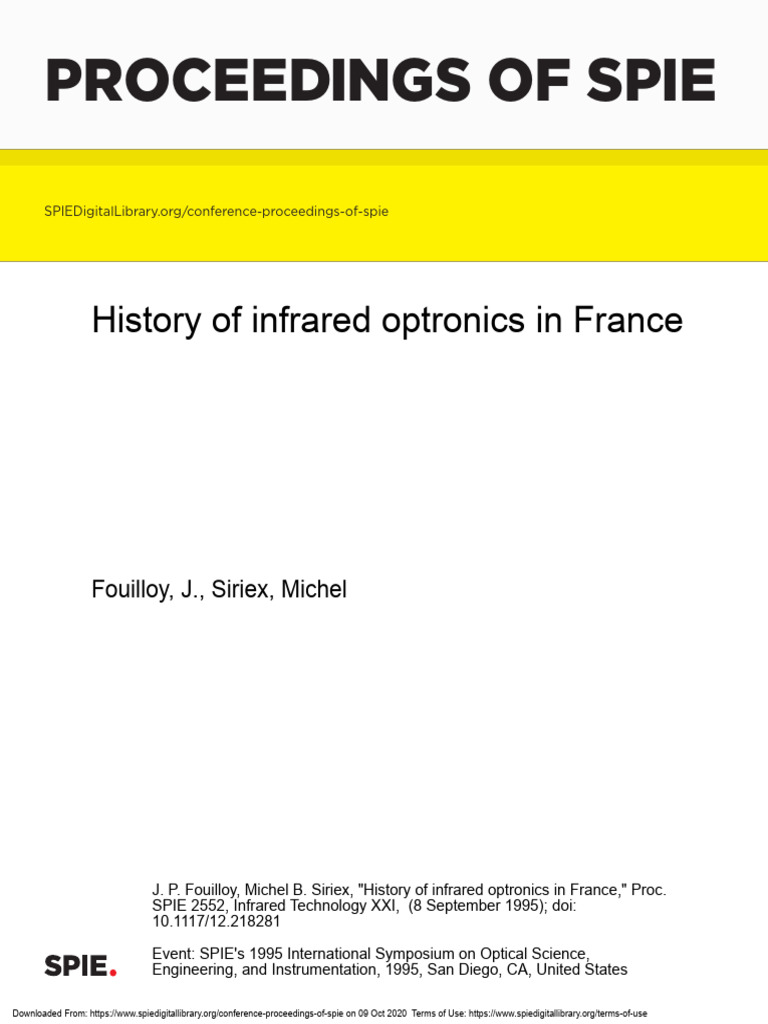 PROCEEDINGS OF SPIE

SPIEDigitalLibrary.org/conference-proceedings-of-spie

History of infrared optronics in France

Fouilloy, J., Siriex, Michel

J. P. Fouilloy, Michel B. Siriex, "History of infrared optronics in France," Proc. SPIE 2552, Infrared Technology XXI, (8 September 1995); doi: 10.1117/12.218281

SPIE.

Event: SPIE's 1995 International Symposium on Optical Science, Engineering, and Instrumentation, 1995, San Diego, CA, United States

Downloaded From: https://www.spiedigitallibrary.org/conference-proceedings-of-spie on 09 Oct 2020 Terms of Use: https://www.spiedigitallibrary.org/terms-of-use